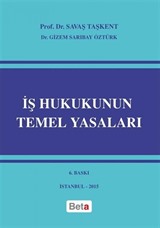 Prof. Dr. SAVAŞ TAŞKENT
Dr. GİZEM SARIBAY ÖZTÜRK

İŞ HUKUKUNUN TEMEL YASALARI

6. BASKI

İSTANBUL - 2015

Beta